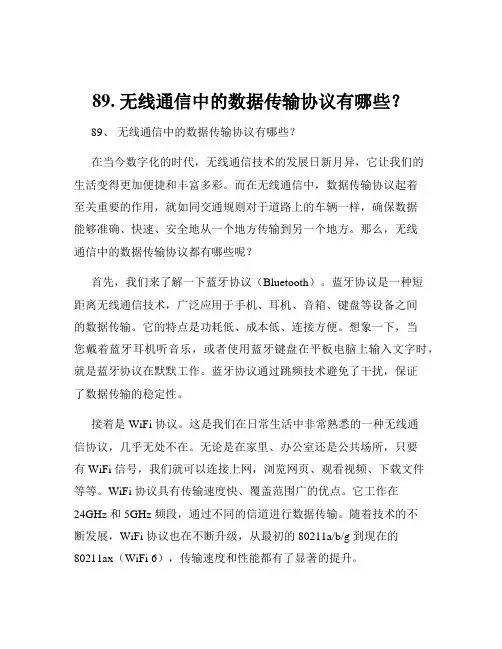 89. 无线通信中的数据传输协议有哪些？

89、 无线通信中的数据传输协议有哪些？

在当今数字化的时代，无线通信技术的发展日新月异，它让我们的生活变得更加便捷和丰富多彩。而在无线通信中，数据传输协议起着至关重要的作用，就如同交通规则对于道路上的车辆一样，确保数据能够准确、快速、安全地从一个地方传输到另一个地方。那么，无线通信中的数据传输协议都有哪些呢？

首先，我们来了解一下蓝牙协议（Bluetooth）。蓝牙协议是一种短距离无线通信技术，广泛应用于手机、耳机、音箱、键盘等设备之间的数据传输。它的特点是功耗低、成本低、连接方便。想象一下，当您戴着蓝牙耳机听音乐，或者使用蓝牙键盘在平板电脑上输入文字时，就是蓝牙协议在默默工作。蓝牙协议通过跳频技术避免了干扰，保证了数据传输的稳定性。

接着是 WiFi 协议。这是我们在日常生活中非常熟悉的一种无线通信协议，几乎无处不在。无论是在家里、办公室还是公共场所，只要有 WiFi 信号，我们就可以连接上网，浏览网页、观看视频、下载文件等等。WiFi 协议具有传输速度快、覆盖范围广的优点。它工作在 24GHz 和 5GHz 频段，通过不同的信道进行数据传输。随着技术的不断发展，WiFi 协议也在不断升级，从最初的 80211a/b/g 到现在的 80211ax（WiFi 6），传输速度和性能都有了显著的提升。